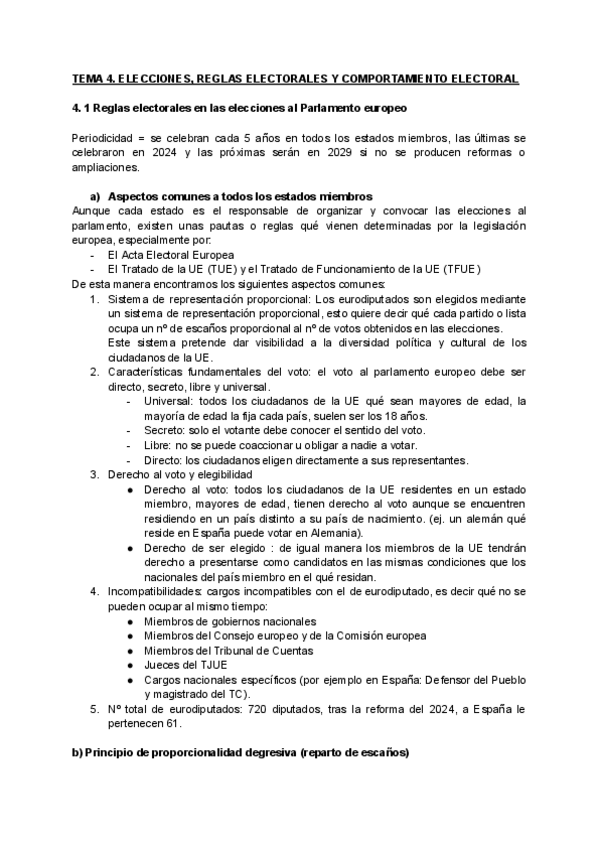 TEMA 4. ELECCIONES, REGLAS ELECTORALES Y COMPORTAMIENTO ELECTORAL

4. 1 Reglas electorales en las elecciones al Parlamento europeo

Periodicidad = se celebran cada 5 años en todos los estados miembros, las últimas se celebraron en 2024 y las próximas serán en 2029 si no se producen reformas o ampliaciones.

a) Aspectos comunes a todos los estados miembros

Aunque cada estado es el responsable de organizar y convocar las elecciones al parlamento, existen unas pautas o reglas qué vienen determinadas por la legislación europea, especialmente por:
- El Acta Electoral Europea
- El Tratado de la UE (TUE) y el Tratado de Funcionamiento de la UE (TFUE)

De esta manera encontramos los siguientes aspectos comunes:
1. Sistema de representación proporcional: Los eurodiputados son elegidos mediante un sistema de representación proporcional, esto quiere decir qué cada partido o lista ocupa un nº de escaños proporcional al nº de votos obtenidos en las elecciones.
Este sistema pretende dar visibilidad a la diversidad política y cultural de los ciudadanos de la UE.
2. Características fundamentales del voto: el voto al parlamento europeo debe ser directo, secreto, libre y universal.
- Universal: todos los ciudadanos de la UE qué sean mayores de edad, la mayoría de edad la fija cada país, suelen ser los 18 años.
- Secreto: solo el votante debe conocer el sentido del voto.
- Libre: no se puede coaccionar u obligar a nadie a votar.
- Directo: los ciudadanos eligen directamente a sus representantes.
3. Derecho al voto y elegibilidad
● Derecho al voto: todos los ciudadanos de la UE residentes en un estado miembro, mayores de edad, tienen derecho al voto aunque se encuentren residiendo en un país distinto a su país de nacimiento. (ej. un alemán qué reside en España puede votar en Alemania).
● Derecho de ser elegido : de igual manera los miembros de la UE tendrán derecho a presentarse como candidatos en las mismas condiciones que los nacionales del país miembro en el qué residan.
4. Incompatibilidades: cargos incompatibles con el de eurodiputado, es decir qué no se pueden ocupar al mismo tiempo:
● Miembros de gobiernos nacionales
● Miembros del Consejo europeo y de la Comisión europea
● Miembros del Tribunal de Cuentas
● Jueces del TJUE
● Cargos nacionales específicos (por ejemplo en España: Defensor del Pueblo y magistrado del TC).
5. Nº total de eurodiputados: 720 diputados, tras la reforma del 2024, a España le pertenecen 61.

b) Principio de proporcionalidad degresiva (reparto de escaños)